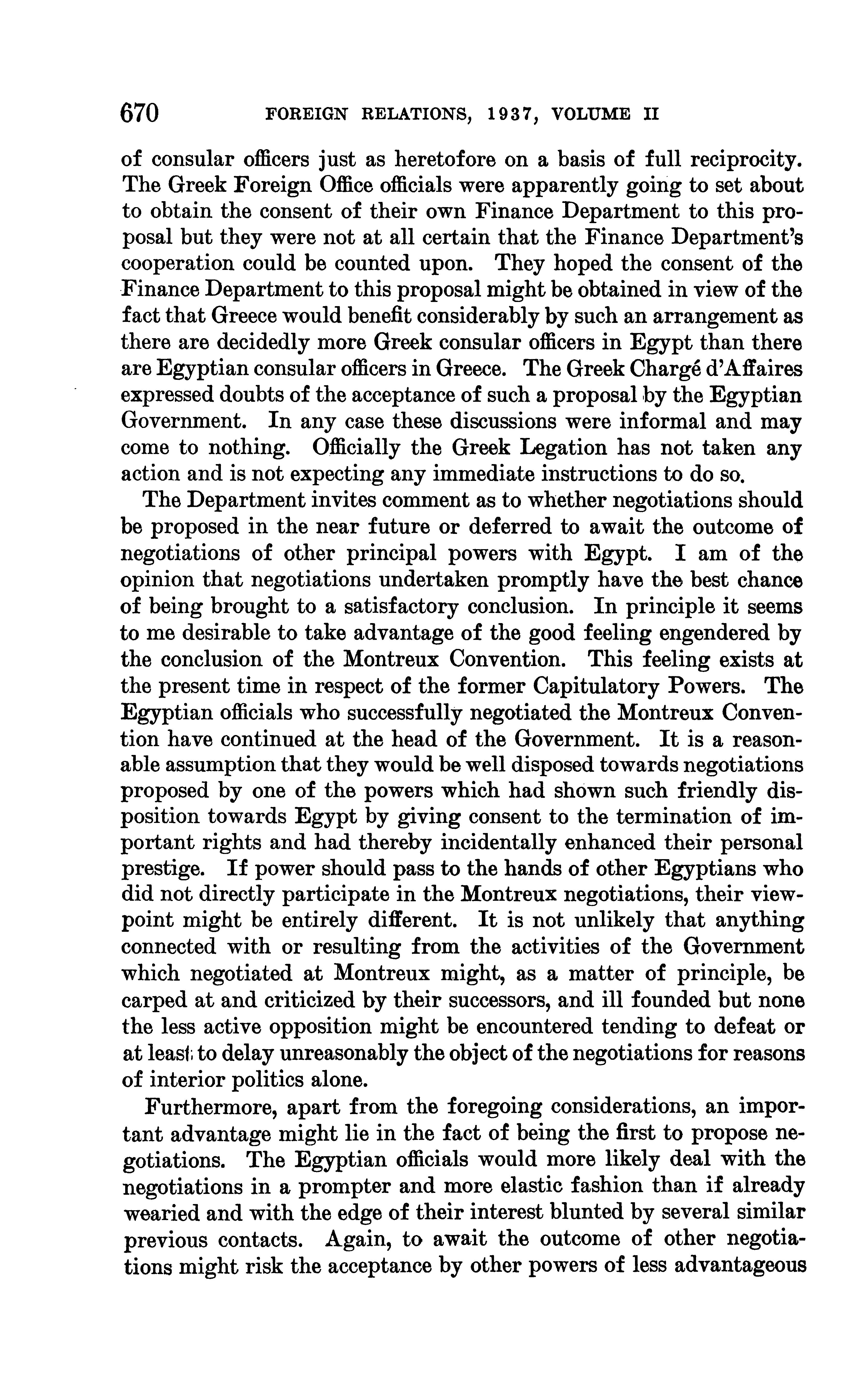 670 FOREIGN RELATIONS, 1937, VOLUME II

of consular officers just as heretofore on a basis of full reciprocity. The Greek Foreign Office officials were apparently going to set about to obtain the consent of their own Finance Department to this proposal but they were not at all certain that the Finance Department's cooperation could be counted upon. They hoped the consent of the Finance Department to this proposal might be obtained in view of the fact that Greece would benefit considerably by such an arrangement as there are decidedly more Greek consular officers in Egypt than there are Egyptian consular officers in Greece. The Greek Chargé d'Affaires expressed doubts of the acceptance of such a proposal by the Egyptian Government. In any case these discussions were informal and may come to nothing. Officially the Greek Legation has not taken any action and is not expecting any immediate instructions to do so.

The Department invites comment as to whether negotiations should be proposed in the near future or deferred to await the outcome of negotiations of other principal powers with Egypt. I am of the opinion that negotiations undertaken promptly have the best chance of being brought to a satisfactory conclusion. In principle it seems to me desirable to take advantage of the good feeling engendered by the conclusion of the Montreux Convention. This feeling exists at the present time in respect of the former Capitulatory Powers. The Egyptian officials who successfully negotiated the Montreux Convention have continued at the head of the Government. It is a reasonable assumption that they would be well disposed towards negotiations proposed by one of the powers which had shown such friendly disposition towards Egypt by giving consent to the termination of important rights and had thereby incidentally enhanced their personal prestige. If power should pass to the hands of other Egyptians who did not directly participate in the Montreux negotiations, their viewpoint might be entirely different. It is not unlikely that anything connected with or resulting from the activities of the Government which negotiated at Montreux might, as a matter of principle, be carped at and criticized by their successors, and ill founded but none the less active opposition might be encountered tending to defeat or at least to delay unreasonably the object of the negotiations for reasons of interior politics alone.

Furthermore, apart from the foregoing considerations, an important advantage might lie in the fact of being the first to propose negotiations. The Egyptian officials would more likely deal with the negotiations in a prompter and more elastic fashion than if already wearied and with the edge of their interest blunted by several similar previous contacts. Again, to await the outcome of other negotiations might risk the acceptance by other powers of less advantageous